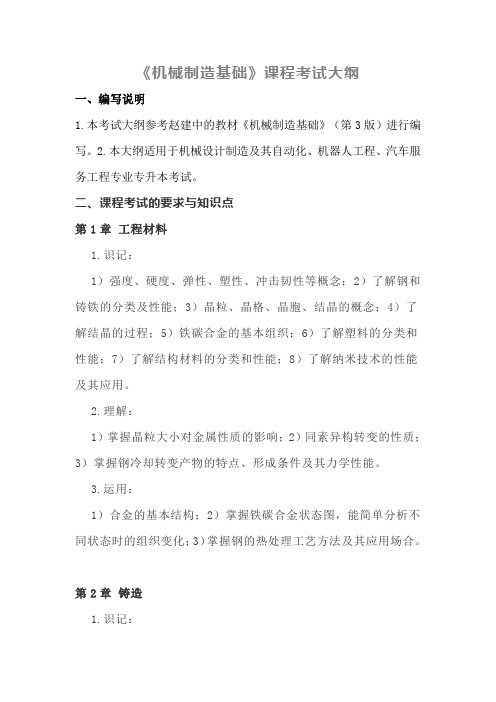 《机械制造基础》课程考试大纲

一、编写说明

1.本考试大纲参考赵建中的教材《机械制造基础》（第3版）进行编写。2.本大纲适用于机械设计制造及其自动化、机器人工程、汽车服务工程专业专升本考试。

二、课程考试的要求与知识点

第1章 工程材料

1.识记：

1）强度、硬度、弹性、塑性、冲击韧性等概念；2）了解钢和铸铁的分类及性能；3）晶粒、晶格、晶胞、结晶的概念；4）了解结晶的过程；5）铁碳合金的基本组织；6）了解塑料的分类和性能；7）了解结构材料的分类和性能；8）了解纳米技术的性能及其应用。

2.理解：

1）掌握晶粒大小对金属性质的影响；2）同素异构转变的性质；3）掌握钢冷却转变产物的特点、形成条件及其力学性能。

3.运用：

1）合金的基本结构；2）掌握铁碳合金状态图，能简单分析不同状态时的组织变化；3）掌握钢的热处理工艺方法及其应用场合。

第2章 铸造

1.识记：